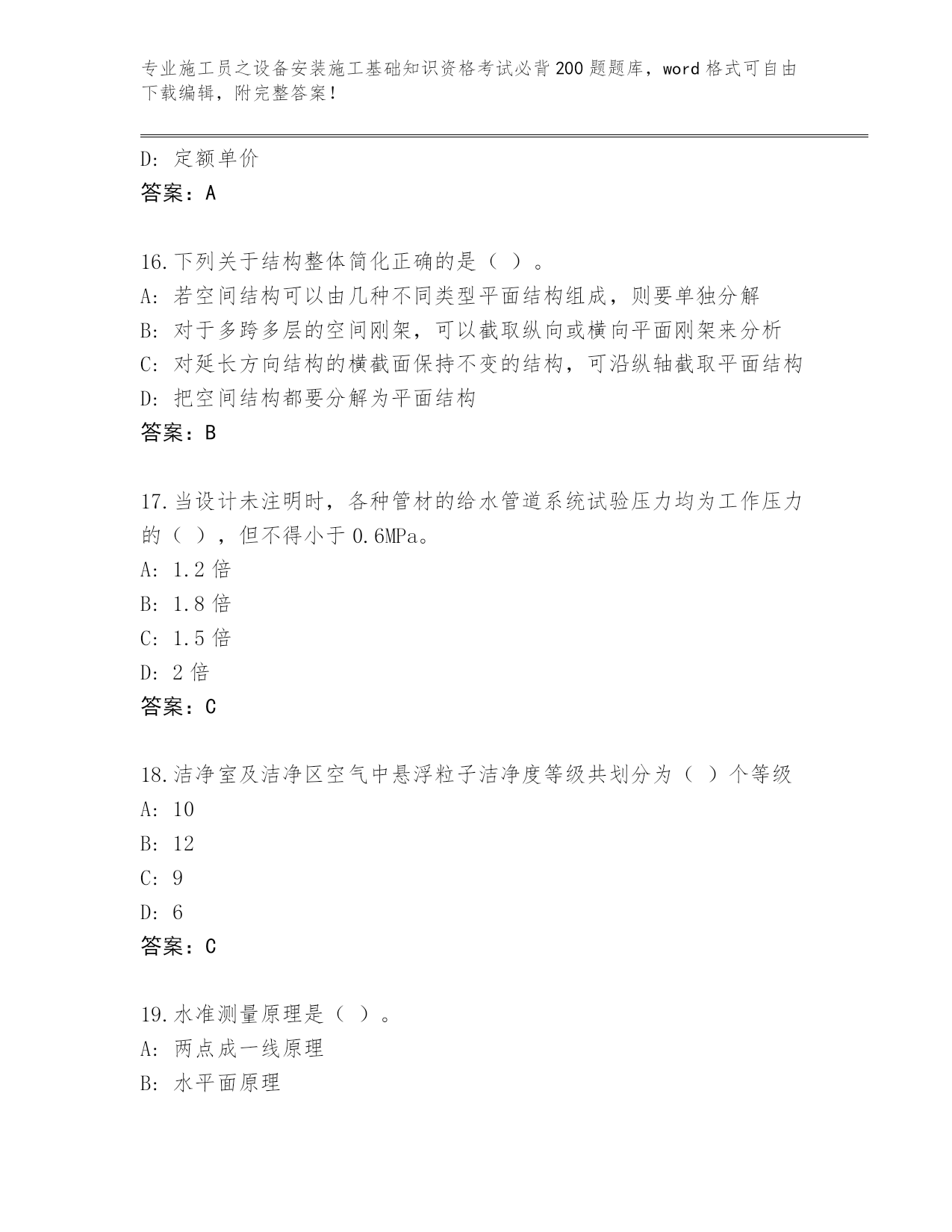 专业施工员之设备安装施工基础知识资格考试必背200题题库，word格式可自由下载编辑，附完整答案！

D: 定额单价
答案：A

16.下列关于结构整体简化正确的是（ ）。
A: 若空间结构可以由几种不同类型平面结构组成，则要单独分解
B: 对于多跨多层的空间刚架，可以截取纵向或横向平面刚架来分析
C: 对延长方向结构的横截面保持不变的结构，可沿纵轴截取平面结构
D: 把空间结构都要分解为平面结构
答案：B

17.当设计未注明时，各种管材的给水管道系统试验压力均为工作压力的（ ），但不得小于0.6MPa。
A: 1.2倍
B: 1.8倍
C: 1.5倍
D: 2倍
答案：C

18.洁净室及洁净区空气中悬浮粒子洁净度等级共划分为（ ）个等级
A: 10
B: 12
C: 9
D: 6
答案：C

19.水准测量原理是（ ）。
A: 两点成一线原理
B: 水平面原理